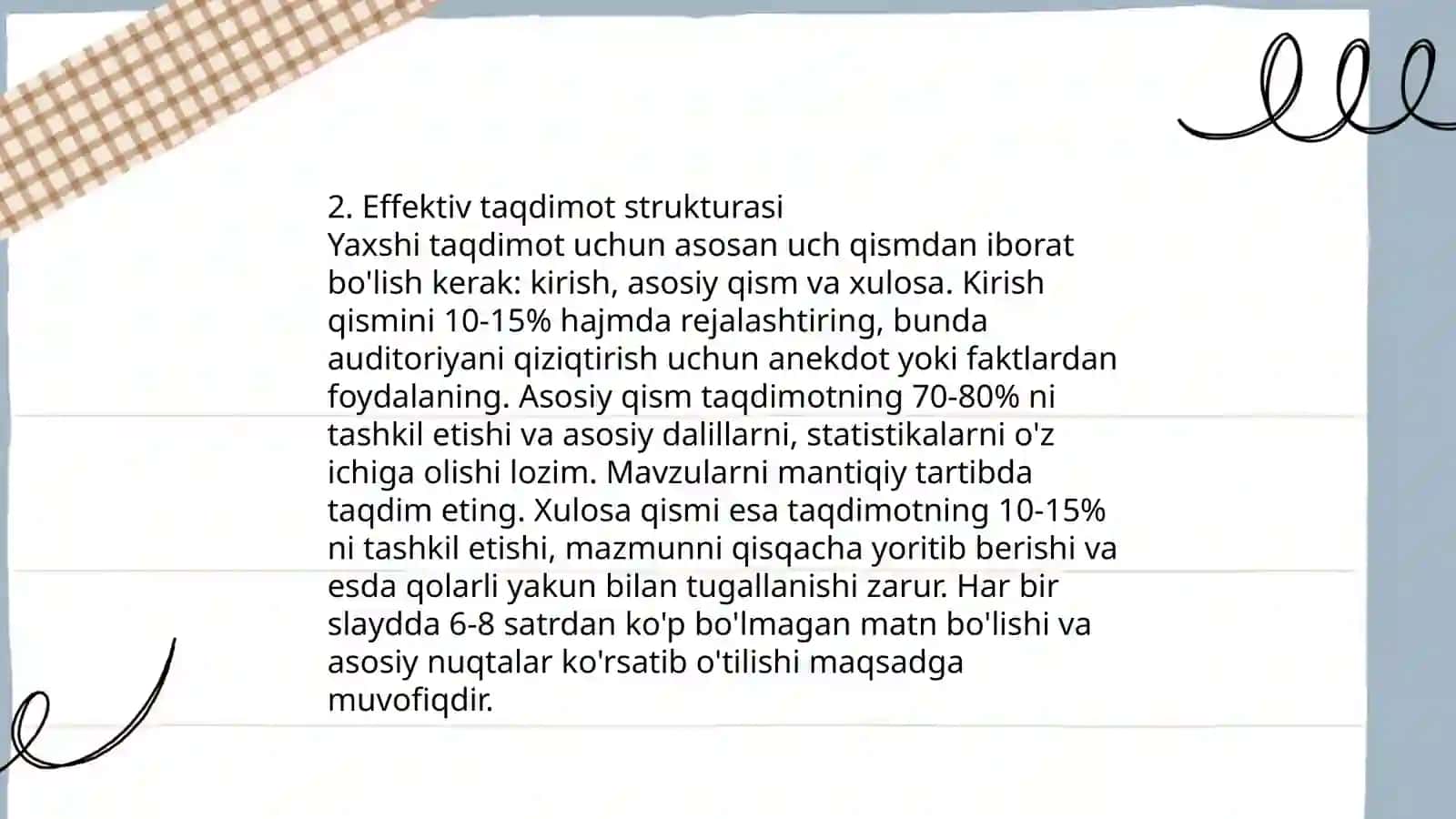 2. Effektiv taqdimot strukturasi
Yaxshi taqdimot uchun asosan uch qismdan iborat bo'lish kerak: kirish, asosiy qism va xulosa. Kirish qismini 10-15% hajmda rejalashtiring, bunda auditoriyani qiziqtirish uchun anekdot yoki faktlardan foydalaning. Asosiy qism taqdimotning 70-80% ni tashkil etishi va asosiy dalillarni, statistikalarni o'z ichiga olishi lozim. Mavzularni mantiqiy tartibda taqdim eting. Xulosa qismi esa taqdimotning 10-15% ni tashkil etishi, mazmunni qisqacha yoritib berishi va esda qolarli yakun bilan tugallanishi zarur. Har bir slaydda 6-8 satrdan ko'p bo'lmagan matn bo'lishi va asosiy nuqtalar ko'rsatib o'tilishi maqsadga muvofiqdir.